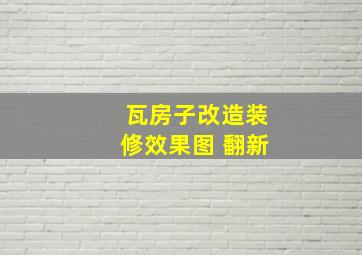 瓦房子改造装修效果图 翻新